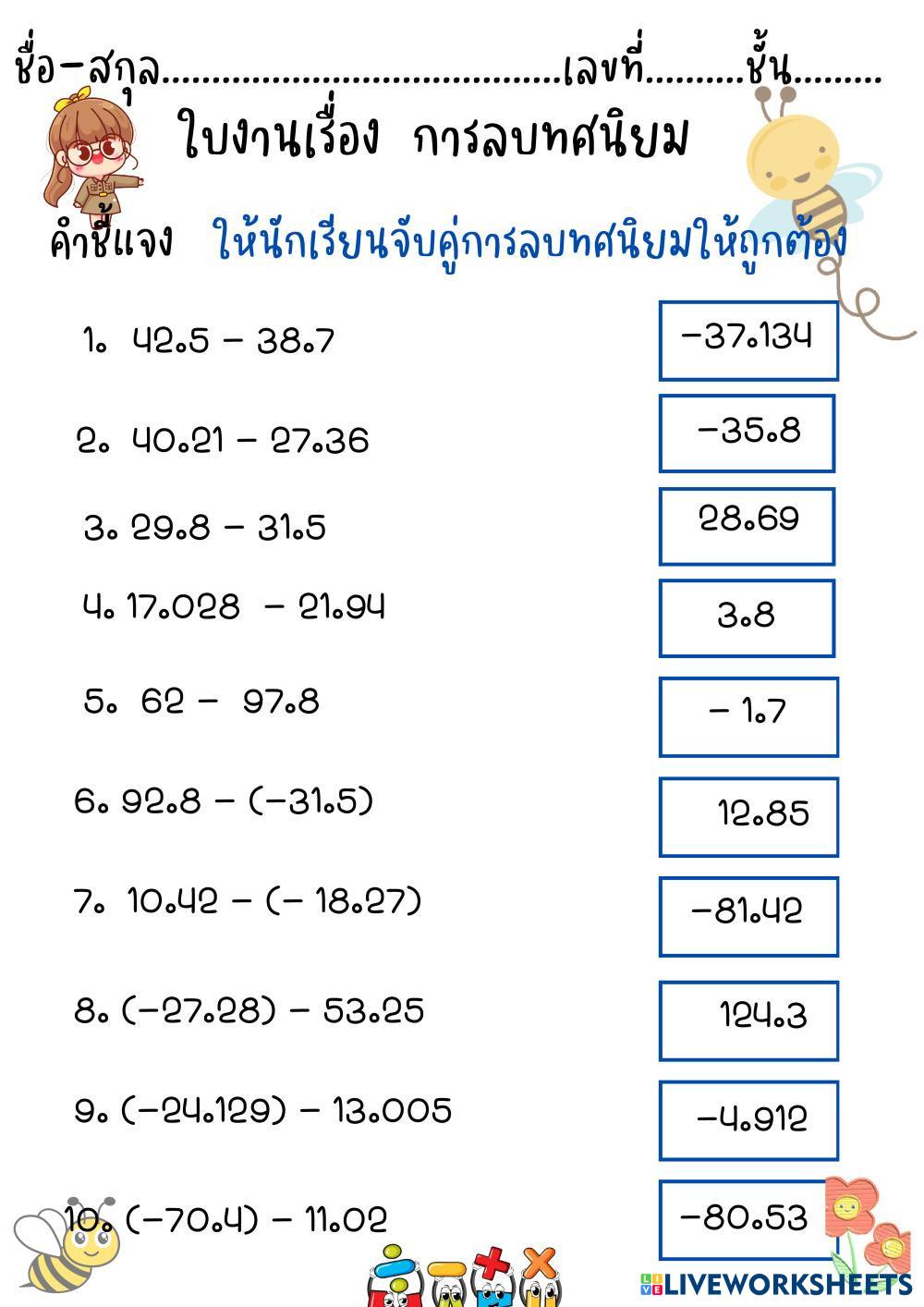 ชื่อ-สกุล____เลขที่____ชั้น____

ใบงานเรื่อง การลบทศนิยม

คำชี้แจง ให้นักเรียนจับคู่การลบทศนิยมให้ถูกต้อง

1. 42.5 - 38.7

2. 40.21 - 27.36

3. 29.8 - 31.5

4. 17.028 - 21.94

5. 62 - 97.8

6. 92.8 - (-31.5)

7. 10.42 - (- 18.27)

8. (-27.28) - 53.25

9. (-24.129) - 13.005

10. (-70.4) - 11.02

-37.134

-35.8

28.69

3.8

- 1.7

12.85

-81.42

124.3

-4.912

-80.53

LIVEWORKSHEETS